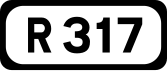 R 317